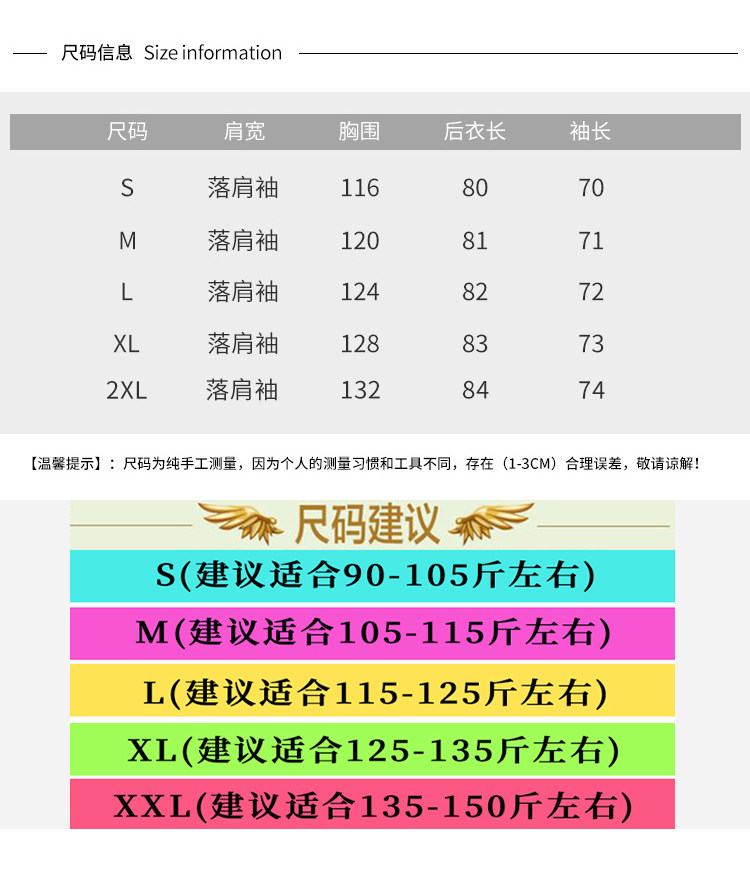 尺码信息 Size information

| 尺码 | 肩宽 | 胸围 | 后衣长 | 袖长 |
|---|---|---|---|---|
| S | 落肩袖 | 116 | 80 | 70 |
| M | 落肩袖 | 120 | 81 | 71 |
| L | 落肩袖 | 124 | 82 | 72 |
| XL | 落肩袖 | 128 | 83 | 73 |
| 2XL | 落肩袖 | 132 | 84 | 74 |

【温馨提示】：尺码为纯手工测量，因为个人的测量习惯和工具不同，存在（1-3CM）合理误差，敬请谅解！

尺码建议

S(建议适合90-105斤左右)

M(建议适合105-115斤左右)

L(建议适合115-125斤左右)

XL(建议适合125-135斤左右)

XXL(建议适合135-150斤左右)